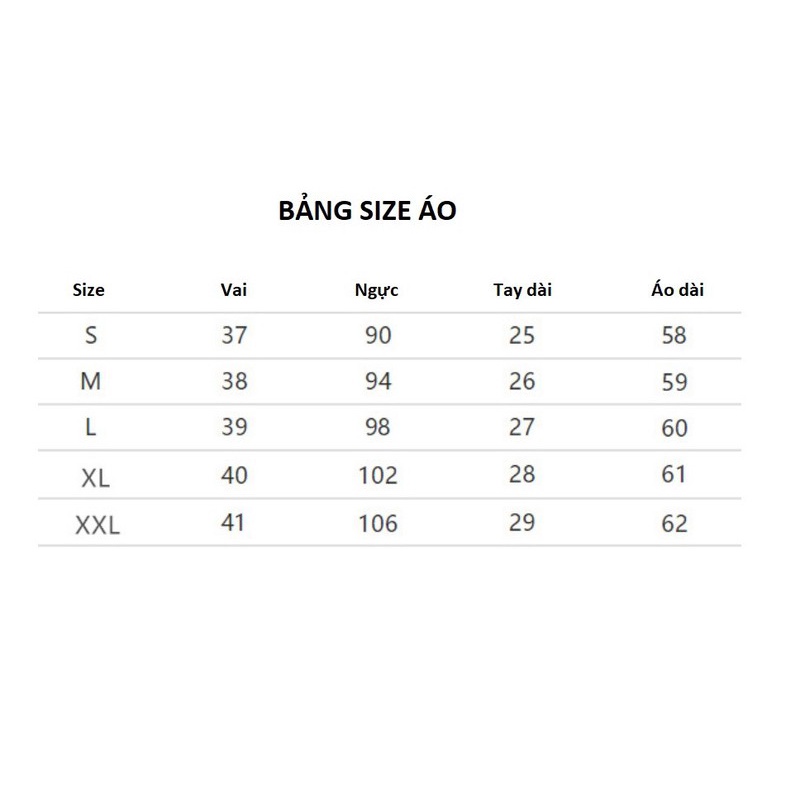 BẢNG SIZE ÁO

| Size | Vai | Ngực | Tay dài | Áo dài |
|---|---|---|---|---|
| S | 37 | 90 | 25 | 58 |
| M | 38 | 94 | 26 | 59 |
| L | 39 | 98 | 27 | 60 |
| XL | 40 | 102 | 28 | 61 |
| XXL | 41 | 106 | 29 | 62 |